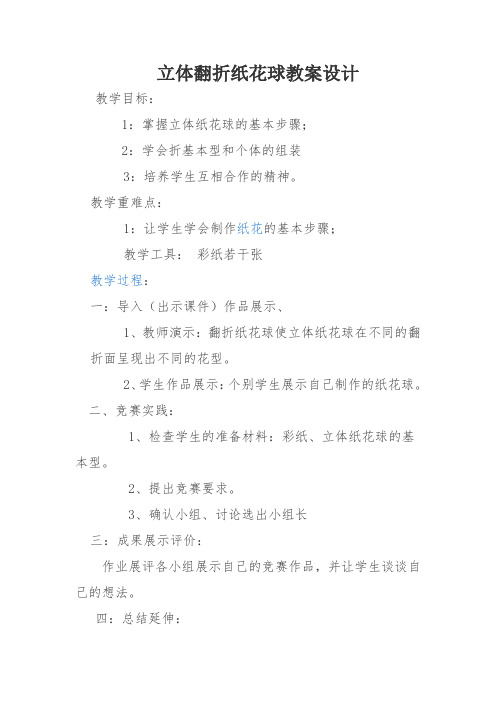 立体翻折纸花球教案设计

教学目标：

1：掌握立体纸花球的基本步骤；

2：学会折基本型和个体的组装

3：培养学生互相合作的精神。

教学重难点：

1：让学生学会制作纸花的基本步骤；

教学工具： 彩纸若干张

教学过程：

一：导入（出示课件）作品展示、

1、教师演示：翻折纸花球使立体纸花球在不同的翻折面呈现出不同的花型。

2、学生作品展示：个别学生展示自己制作的纸花球。

二、竞赛实践：

1、检查学生的准备材料：彩纸、立体纸花球的基本型。

2、提出竞赛要求。

3、确认小组、讨论选出小组长

三：成果展示评价：

作业展评各小组展示自己的竞赛作品，并让学生谈谈自己的想法。

四：总结延伸：